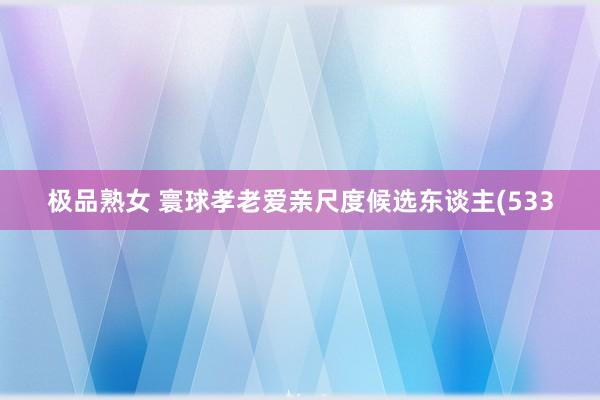 极品熟女 寰球孝老爱亲尺度候选东谈主(533